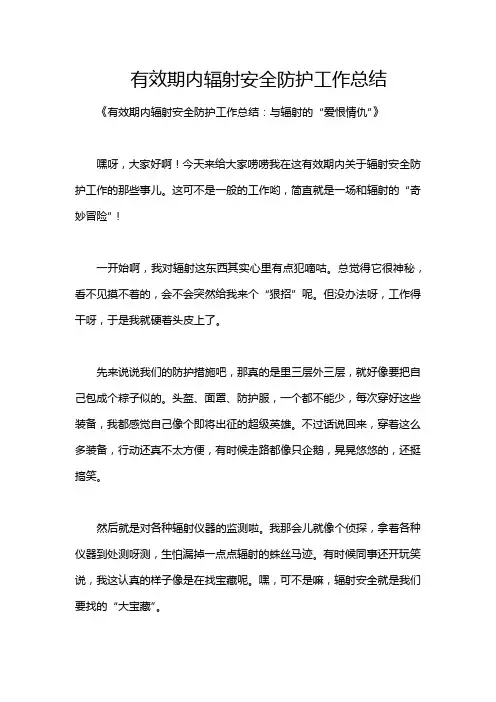 有效期内辐射安全防护工作总结

《有效期内辐射安全防护工作总结：与辐射的“爱恨情仇”》

嘿呀，大家好啊！今天来给大家唠唠我在这有效期内关于辐射安全防护工作的那些事儿。这可不是一般的工作哟，简直就是一场和辐射的“奇妙冒险”！

一开始啊，我对辐射这东西其实心里有点犯嘀咕。总觉得它很神秘，看不见摸不着的，会不会突然给我来个“狠招”呢。但没办法呀，工作得干呀，于是我就硬着头皮上了。

先来说说我们的防护措施吧，那真的是里三层外三层，就好像要把自己包成个粽子似的。头盔、面罩、防护服，一个都不能少，每次穿好这些装备，我都感觉自己像个即将出征的超级英雄。不过话说回来，穿着这么多装备，行动还真不太方便，有时候走路都像只企鹅，晃晃悠悠的，还挺搞笑。

然后就是对各种辐射仪器的监测啦。我那会儿就像个侦探，拿着各种仪器到处测呀测，生怕漏掉一点点辐射的蛛丝马迹。有时候同事还开玩笑说，我这认真的样子像是在找宝藏呢。嘿，可不是嘛，辐射安全就是我们要找的“大宝藏”。